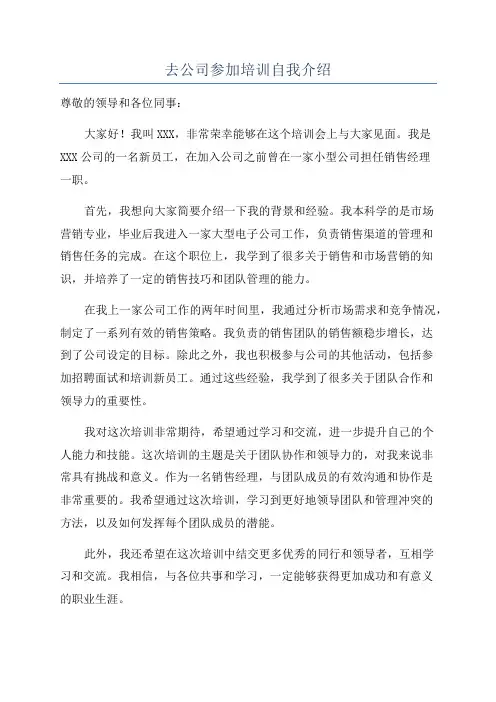 去公司参加培训自我介绍

尊敬的领导和各位同事：

大家好！我叫 XXX，非常荣幸能够在这个培训会上与大家见面。我是 XXX 公司的一名新员工，在加入公司之前曾在一家小型公司担任销售经理一职。

首先，我想向大家简要介绍一下我的背景和经验。我本科学的是市场营销专业，毕业后我进入一家大型电子公司工作，负责销售渠道的管理和销售任务的完成。在这个职位上，我学到了很多关于销售和市场营销的知识，并培养了一定的销售技巧和团队管理的能力。

在我上一家公司工作的两年时间里，我通过分析市场需求和竞争情况，制定了一系列有效的销售策略。我负责的销售团队的销售额稳步增长，达到了公司设定的目标。除此之外，我也积极参与公司的其他活动，包括参加招聘面试和培训新员工。通过这些经验，我学到了很多关于团队合作和领导力的重要性。

我对这次培训非常期待，希望通过学习和交流，进一步提升自己的个人能力和技能。这次培训的主题是关于团队协作和领导力的，对我来说非常具有挑战和意义。作为一名销售经理，与团队成员的有效沟通和协作是非常重要的。我希望通过这次培训，学习到更好地领导团队和管理冲突的方法，以及如何发挥每个团队成员的潜能。

此外，我还希望在这次培训中结交更多优秀的同行和领导者，互相学习和交流。我相信，与各位共事和学习，一定能够获得更加成功和有意义的职业生涯。